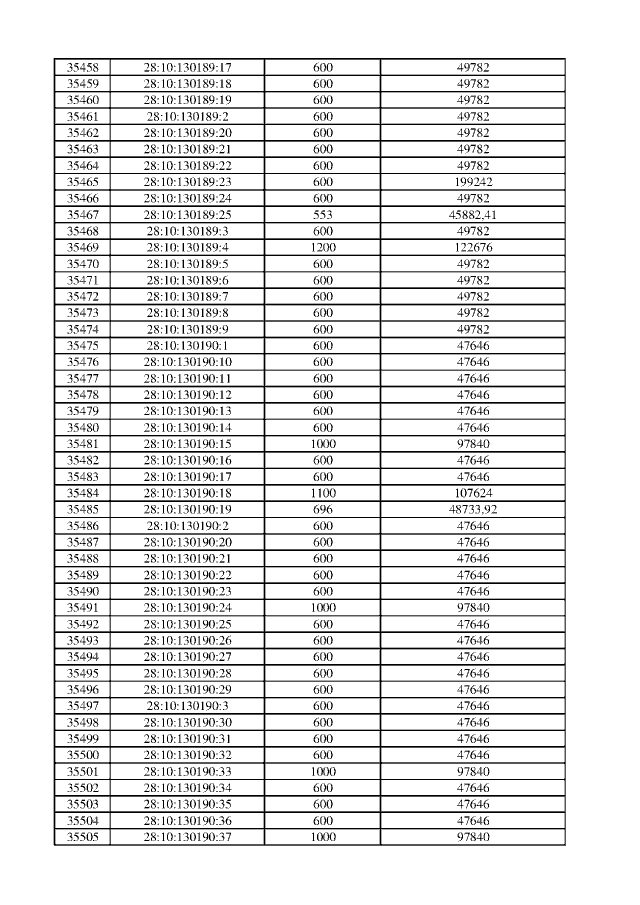 | 35458 | 28:10:130189:17 | 600 | 49782 |
|---|---|---|---|
| 35459 | 28:10:130189:18 | 600 | 49782 |
| 35460 | 28:10:130189:19 | 600 | 49782 |
| 35461 | 28:10:130189:2 | 600 | 49782 |
| 35462 | 28:10:130189:20 | 600 | 49782 |
| 35463 | 28:10:130189:21 | 600 | 49782 |
| 35464 | 28:10:130189:22 | 600 | 49782 |
| 35465 | 28:10:130189:23 | 600 | 199242 |
| 35466 | 28:10:130189:24 | 600 | 49782 |
| 35467 | 28:10:130189:25 | 553 | 45882,41 |
| 35468 | 28:10:130189:3 | 600 | 49782 |
| 35469 | 28:10:130189:4 | 1200 | 122676 |
| 35470 | 28:10:130189:5 | 600 | 49782 |
| 35471 | 28:10:130189:6 | 600 | 49782 |
| 35472 | 28:10:130189:7 | 600 | 49782 |
| 35473 | 28:10:130189:8 | 600 | 49782 |
| 35474 | 28:10:130189:9 | 600 | 49782 |
| 35475 | 28:10:130190:1 | 600 | 47646 |
| 35476 | 28:10:130190:10 | 600 | 47646 |
| 35477 | 28:10:130190:11 | 600 | 47646 |
| 35478 | 28:10:130190:12 | 600 | 47646 |
| 35479 | 28:10:130190:13 | 600 | 47646 |
| 35480 | 28:10:130190:14 | 600 | 47646 |
| 35481 | 28:10:130190:15 | 1000 | 97840 |
| 35482 | 28:10:130190:16 | 600 | 47646 |
| 35483 | 28:10:130190:17 | 600 | 47646 |
| 35484 | 28:10:130190:18 | 1100 | 107624 |
| 35485 | 28:10:130190:19 | 696 | 48733,92 |
| 35486 | 28:10:130190:2 | 600 | 47646 |
| 35487 | 28:10:130190:20 | 600 | 47646 |
| 35488 | 28:10:130190:21 | 600 | 47646 |
| 35489 | 28:10:130190:22 | 600 | 47646 |
| 35490 | 28:10:130190:23 | 600 | 47646 |
| 35491 | 28:10:130190:24 | 1000 | 97840 |
| 35492 | 28:10:130190:25 | 600 | 47646 |
| 35493 | 28:10:130190:26 | 600 | 47646 |
| 35494 | 28:10:130190:27 | 600 | 47646 |
| 35495 | 28:10:130190:28 | 600 | 47646 |
| 35496 | 28:10:130190:29 | 600 | 47646 |
| 35497 | 28:10:130190:3 | 600 | 47646 |
| 35498 | 28:10:130190:30 | 600 | 47646 |
| 35499 | 28:10:130190:31 | 600 | 47646 |
| 35500 | 28:10:130190:32 | 600 | 47646 |
| 35501 | 28:10:130190:33 | 1000 | 97840 |
| 35502 | 28:10:130190:34 | 600 | 47646 |
| 35503 | 28:10:130190:35 | 600 | 47646 |
| 35504 | 28:10:130190:36 | 600 | 47646 |
| 35505 | 28:10:130190:37 | 1000 | 97840 |